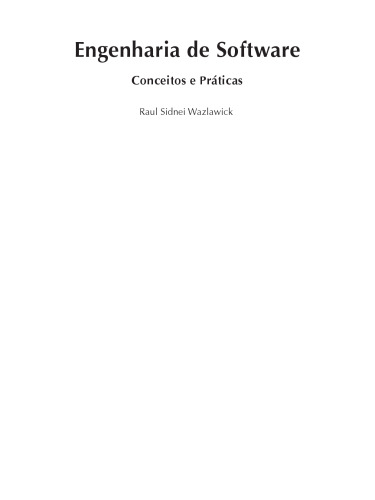 Engenharia de Software

Conceitos e Práticas

Raul Sidnei Wazlawick